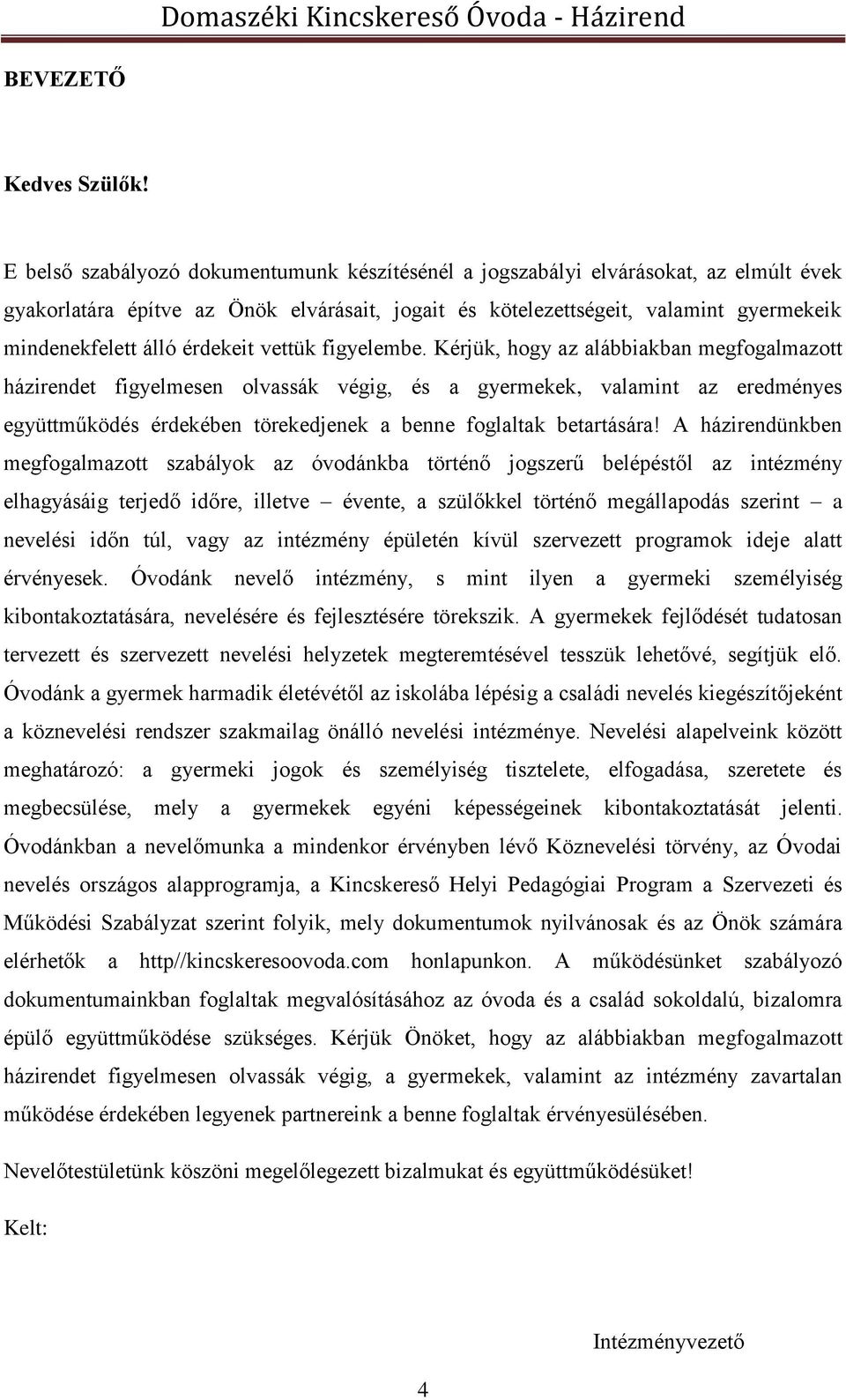 Domaszéki Kincskereső Óvoda - Házirend

BEVEZETŐ

Kedves Szülők!

E belső szabályozó dokumentumunk készítésénél a jogszabályi elvárásokat, az elmúlt évek gyakorlatára építve az Önök elvárásait, jogait és kötelezettségeit, valamint gyermekeik mindenekfelett álló érdekeit vettük figyelembe. Kérjük, hogy az alábbiakban megfogalmazott házirendet figyelmesen olvassák végig, és a gyermekek, valamint az eredményes együttműködés érdekében törekedjenek a benne foglaltak betartására! A házirendünkben megfogalmazott szabályok az óvodánkba történő jogszerű belépéstől az intézmény elhagyásáig terjedő időre, illetve – évente, a szülőkkel történő megállapodás szerint – a nevelési időn túl, vagy az intézmény épületén kívül szervezett programok ideje alatt érvényesek. Óvodánk nevelő intézmény, s mint ilyen a gyermeki személyiség kibontakoztatására, nevelésére és fejlesztésére törekszik. A gyermekek fejlődését tudatosan tervezett és szervezett nevelési helyzetek megteremtésével tesszük lehetővé, segítjük elő. Óvodánk a gyermek harmadik életévétől az iskolába lépésig a családi nevelés kiegészítőjeként a köznevelési rendszer szakmailag önálló nevelési intézménye. Nevelési alapelveink között meghatározó: a gyermeki jogok és személyiség tisztelete, elfogadása, szeretete és megbecsülése, mely a gyermekek egyéni képességeinek kibontakoztatását jelenti. Óvodánkban a nevelőmunka a mindenkor érvényben lévő Köznevelési törvény, az Óvodai nevelés országos alapprogramja, a Kincskereső Helyi Pedagógiai Program a Szervezeti és Működési Szabályzat szerint folyik, mely dokumentumok nyilvánosak és az Önök számára elérhetők a http//kincskeresoovoda.com honlapunkon. A működésünket szabályozó dokumentumainkban foglaltak megvalósításához az óvoda és a család sokoldalú, bizalomra épülő együttműködése szükséges. Kérjük Önöket, hogy az alábbiakban megfogalmazott házirendet figyelmesen olvassák végig, a gyermekek, valamint az intézmény zavartalan működése érdekében legyenek partnereink a benne foglaltak érvényesülésében.

Nevelőtestületünk köszöni megelőlegezett bizalmukat és együttműködésüket!

Kelt:

Intézményvezető

4